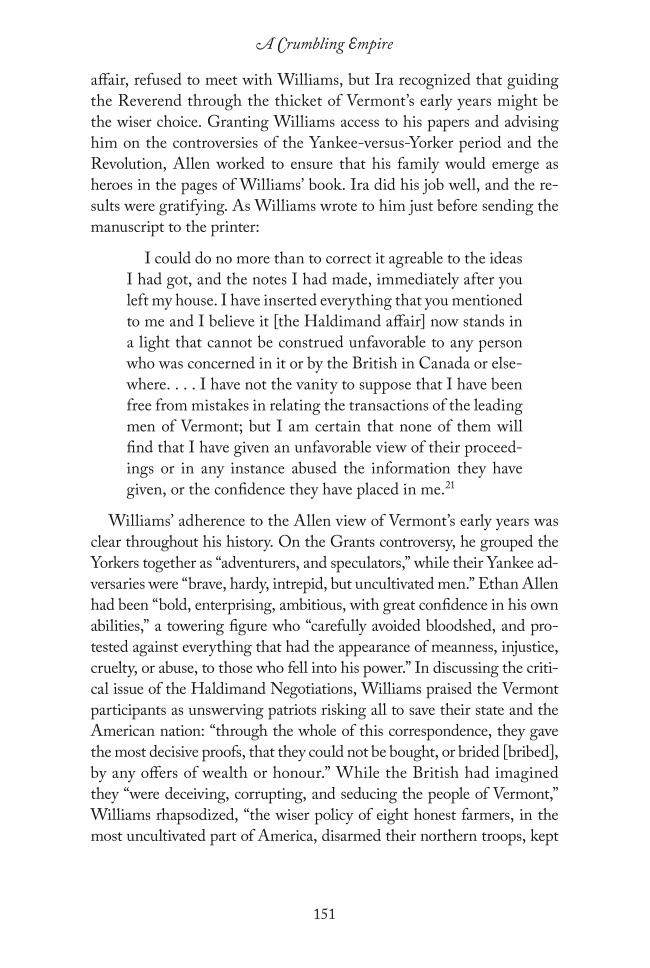 A Crumbling Empire

affair, refused to meet with Williams, but Ira recognized that guiding the Reverend through the thicket of Vermont's early years might be the wiser choice. Granting Williams access to his papers and advising him on the controversies of the Yankee-versus-Yorker period and the Revolution, Allen worked to ensure that his family would emerge as heroes in the pages of Williams' book. Ira did his job well, and the results were gratifying. As Williams wrote to him just before sending the manuscript to the printer:

I could do no more than to correct it agreable to the ideas I had got, and the notes I had made, immediately after you left my house. I have inserted everything that you mentioned to me and I believe it [the Haldimand affair] now stands in a light that cannot be construed unfavorable to any person who was concerned in it or by the British in Canada or elsewhere. . . . I have not the vanity to suppose that I have been free from mistakes in relating the transactions of the leading men of Vermont; but I am certain that none of them will find that I have given an unfavorable view of their proceedings or in any instance abused the information they have given, or the confidence they have placed in me.$^{21}$

Williams' adherence to the Allen view of Vermont's early years was clear throughout his history. On the Grants controversy, he grouped the Yorkers together as "adventurers, and speculators," while their Yankee adversaries were "brave, hardy, intrepid, but uncultivated men." Ethan Allen had been "bold, enterprising, ambitious, with great confidence in his own abilities," a towering figure who "carefully avoided bloodshed, and protested against everything that had the appearance of meanness, injustice, cruelty, or abuse, to those who fell into his power." In discussing the critical issue of the Haldimand Negotiations, Williams praised the Vermont participants as unswerving patriots risking all to save their state and the American nation: "through the whole of this correspondence, they gave the most decisive proofs, that they could not be bought, or brided [bribed], by any offers of wealth or honour." While the British had imagined they "were deceiving, corrupting, and seducing the people of Vermont," Williams rhapsodized, "the wiser policy of eight honest farmers, in the most uncultivated part of America, disarmed their northern troops, kept

151